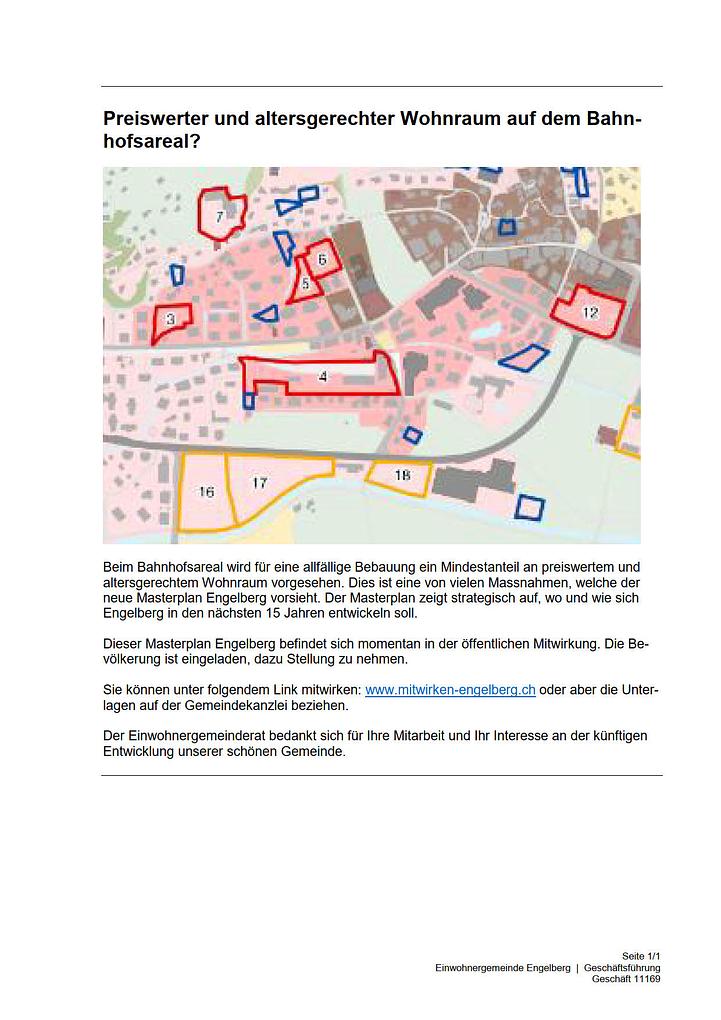 Preiswerter und altersgerechter Wohnraum auf dem Bahnhofsareal?

7

6

5

3

12

4

16

17

18

Beim Bahnhofsareal wird für eine allfällige Bebauung ein Mindestanteil an preiswertem und altersgerechtem Wohnraum vorgesehen. Dies ist eine von vielen Massnahmen, welche der neue Masterplan Engelberg vorsieht. Der Masterplan zeigt strategisch auf, wo und wie sich Engelberg in den nächsten 15 Jahren entwickeln soll.

Dieser Masterplan Engelberg befindet sich momentan in der öffentlichen Mitwirkung. Die Bevölkerung ist eingeladen, dazu Stellung zu nehmen.

Sie können unter folgendem Link mitwirken: www.mitwirken-engelberg.ch oder aber die Unterlagen auf der Gemeindekanzlei beziehen.

Der Einwohnergemeinderat bedankt sich für Ihre Mitarbeit und Ihr Interesse an der künftigen Entwicklung unserer schönen Gemeinde.

Seite 1/1
Einwohnergemeinde Engelberg | Geschäftsführung
Geschäft 11169